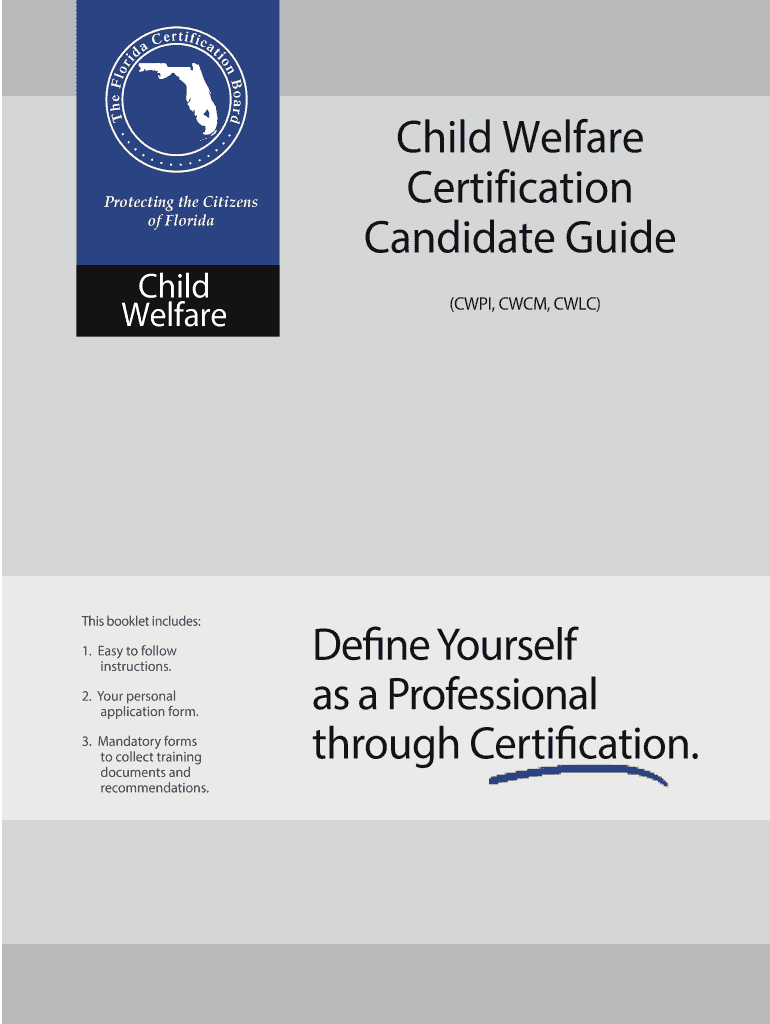 The Florida Certification Board

Protecting the Citizens of Florida

Child Welfare

Child Welfare Certification Candidate Guide

(CWPI, CWCM, CWLC)

This booklet includes:

1. Easy to follow instructions.

2. Your personal application form.

3. Mandatory forms to collect training documents and recommendations.

Define Yourself as a Professional through Certification.